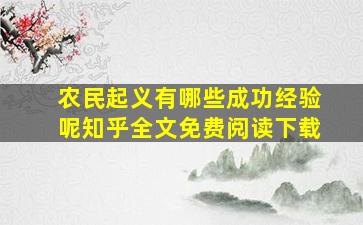 农民起义有哪些成功经验呢知乎全文免费阅读下载